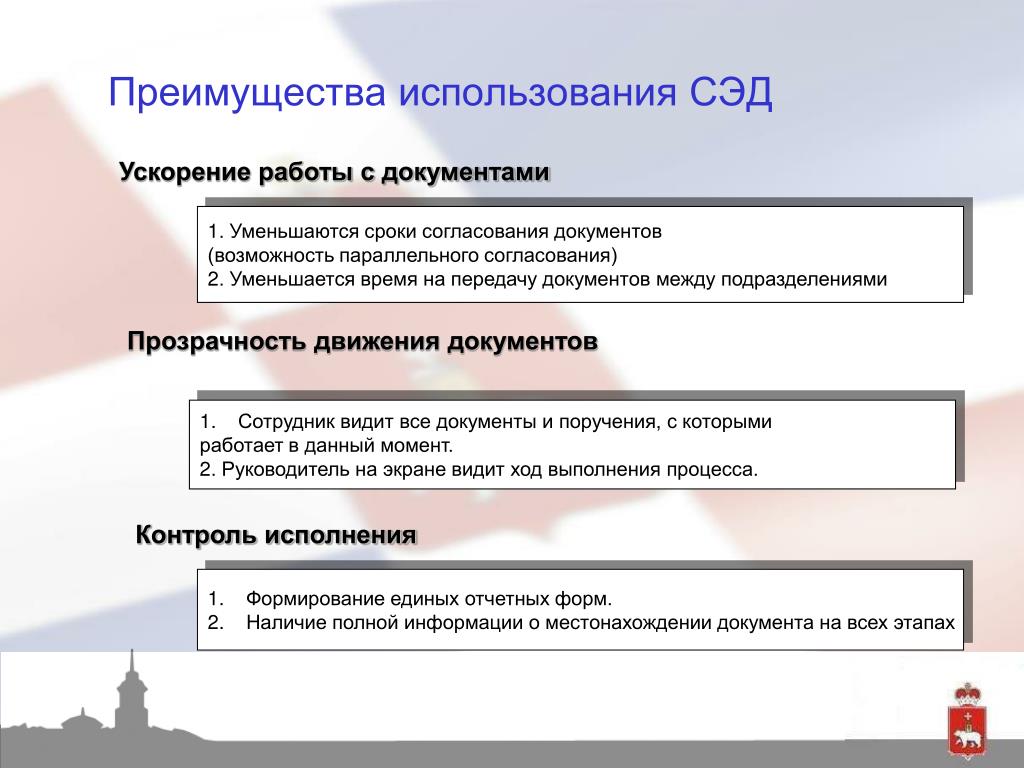 Преимущества использования СЭД

Ускорение работы с документами

1. Уменьшаются сроки согласования документов (возможность параллельного согласования)
2. Уменьшается время на передачу документов между подразделениями

Прозрачность движения документов

1. Сотрудник видит все документы и поручения, с которыми работает в данный момент.
2. Руководитель на экране видит ход выполнения процесса.

Контроль исполнения

1. Формирование единых отчетных форм.
2. Наличие полной информации о местонахождении документа на всех этапах